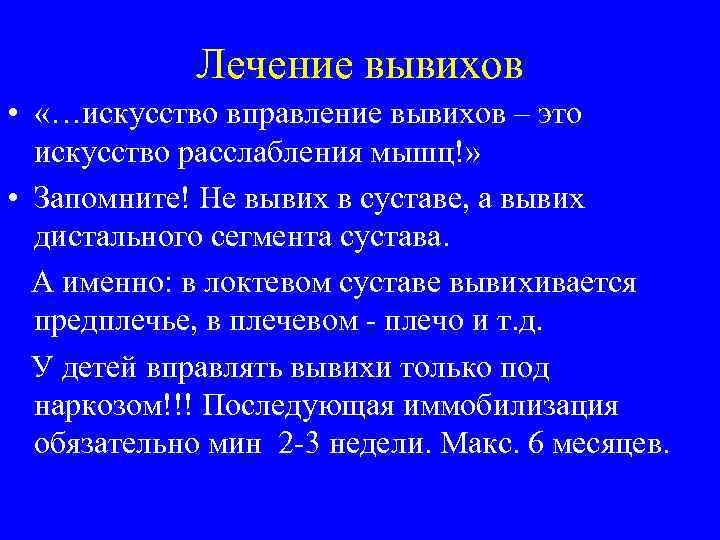 Лечение вывихов

• «…искусство вправление вывихов – это искусство расслабления мышц!»

• Запомните! Не вывих в суставе, а вывих дистального сегмента сустава.

А именно: в локтевом суставе вывихивается предплечье, в плечевом - плечо и т.д.

У детей вправлять вывихи только под наркозом!!! Последующая иммобилизация обязательно мин 2-3 недели. Макс. 6 месяцев.